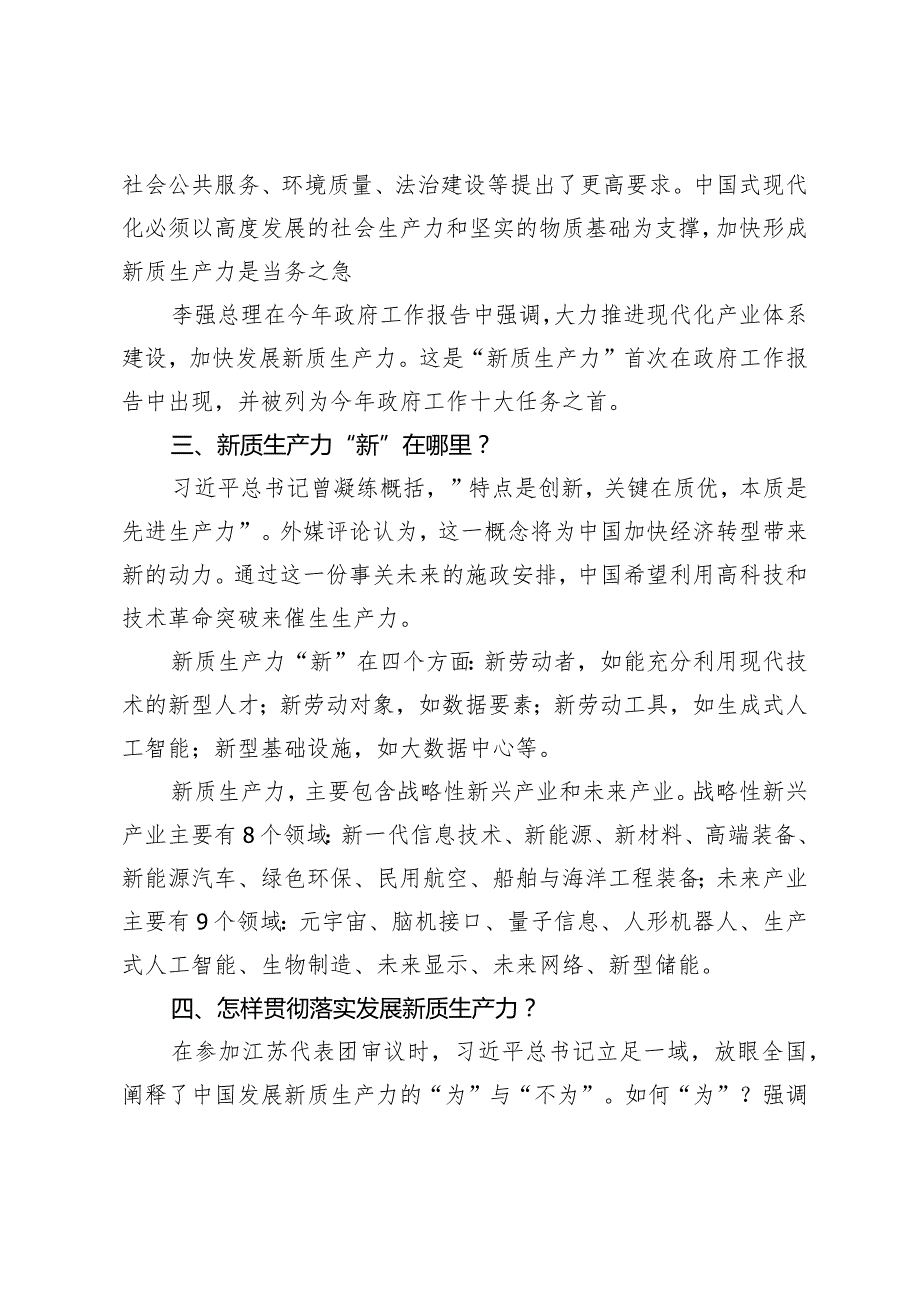 社会公共服务、环境质量、法治建设等提出了更高要求。中国式现代化必须以高度发展的社会生产力和坚实的物质基础为支撑，加快形成新质生产力是当务之急

李强总理在今年政府工作报告中强调，大力推进现代化产业体系建设，加快发展新质生产力。这是“新质生产力”首次在政府工作报告中出现，并被列为今年政府工作十大任务之首。

三、新质生产力“新”在哪里？

习近平总书记曾凝练概括，”特点是创新，关键在质优，本质是先进生产力”。外媒评论认为，这一概念将为中国加快经济转型带来新的动力。通过这一份事关未来的施政安排，中国希望利用高科技和技术革命突破来催生生产力。

新质生产力“新”在四个方面：新劳动者，如能充分利用现代技术的新型人才；新劳动对象，如数据要素；新劳动工具，如生成式人工智能；新型基础设施，如大数据中心等。

新质生产力，主要包含战略性新兴产业和未来产业。战略性新兴产业主要有8个领域：新一代信息技术、新能源、新材料、高端装备、新能源汽车、绿色环保、民用航空、船舶与海洋工程装备；未来产业主要有9个领域：元宇宙、脑机接口、量子信息、人形机器人、生产式人工智能、生物制造、未来显示、未来网络、新型储能。

四、怎样贯彻落实发展新质生产力？

在参加江苏代表团审议时，习近平总书记立足一域，放眼全国，阐释了中国发展新质生产力的“为”与“不为”。如何“为”？强调